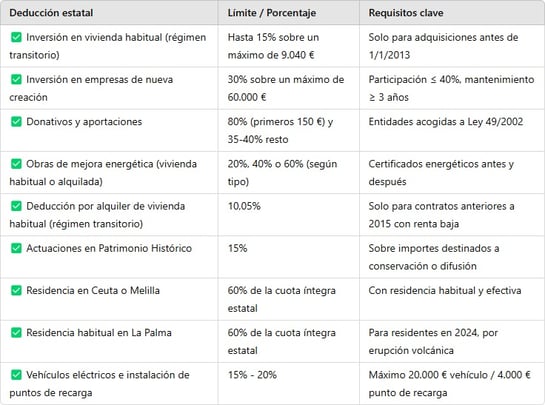 | Deducción estatal | Límite / Porcentaje | Requisitos clave |
|---|---|---|
| ✅ Inversión en vivienda habitual (régimen transitorio) | Hasta 15% sobre un máximo de 9.040 € | Solo para adquisiciones antes de 1/1/2013 |
| ✅ Inversión en empresas de nueva creación | 30% sobre un máximo de 60.000 € | Participación ≤ 40%, mantenimiento ≥ 3 años |
| ✅ Donativos y aportaciones | 80% (primeros 150 €) y 35-40% resto | Entidades acogidas a Ley 49/2002 |
| ✅ Obras de mejora energética (vivienda habitual o alquilada) | 20%, 40% o 60% (según tipo) | Certificados energéticos antes y después |
| ✅ Deducción por alquiler de vivienda habitual (régimen transitorio) | 10,05% | Solo para contratos anteriores a 2015 con renta baja |
| ✅ Actuaciones en Patrimonio Histórico | 15% | Sobre importes destinados a conservación o difusión |
| ✅ Residencia en Ceuta o Melilla | 60% de la cuota íntegra estatal | Con residencia habitual y efectiva |
| ✅ Residencia habitual en La Palma | 60% de la cuota íntegra estatal | Para residentes en 2024, por erupción volcánica |
| ✅ Vehículos eléctricos e instalación de puntos de recarga | 15% - 20% | Máximo 20.000 € vehículo / 4.000 € punto de recarga |